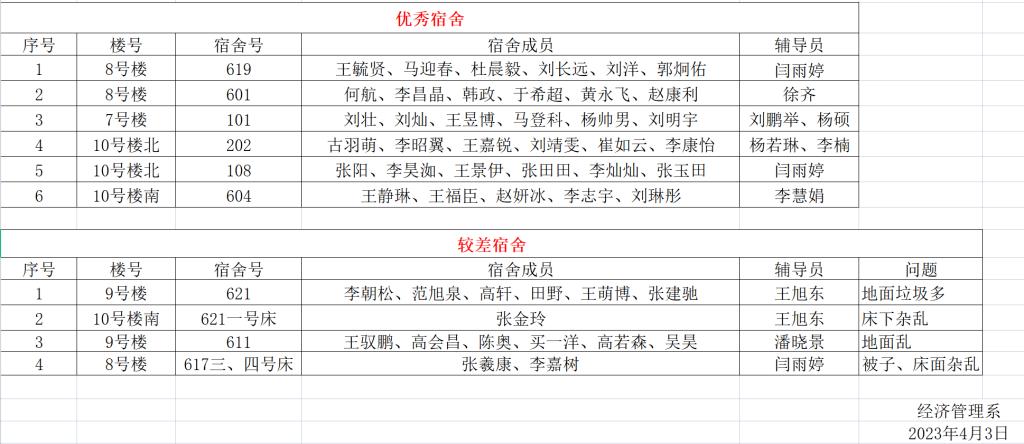 优秀宿舍

| 序号 | 楼号 | 宿舍号 | 宿舍成员 | 辅导员 |
|---|---|---|---|---|
| 1 | 8号楼 | 619 | 王毓贤、马迎春、杜晨毅、刘长远、刘洋、郭炯佑 | 闫雨婷 |
| 2 | 8号楼 | 601 | 何航、李昌晶、韩政、于希超、黄永飞、赵康利 | 徐齐 |
| 3 | 7号楼 | 101 | 刘壮、刘灿、王昱博、马登科、杨帅男、刘明宇 | 刘鹏举、杨硕 |
| 4 | 10号楼北 | 202 | 古羽萌、李昭翼、王嘉锐、刘靖雯、崔如云、李康怡 | 杨若琳、李楠 |
| 5 | 10号楼北 | 108 | 张阳、李昊洳、王景伊、张田田、李灿灿、张玉田 | 闫雨婷 |
| 6 | 10号楼南 | 604 | 王静琳、王福臣、赵妍冰、李志宇、刘琳彤 | 李慧娟 |

较差宿舍

| 序号 | 楼号 | 宿舍号 | 宿舍成员 | 辅导员 | 问题 |
|---|---|---|---|---|---|
| 1 | 9号楼 | 621 | 李朝松、范旭泉、高轩、田野、王萌博、张建驰 | 王旭东 | 地面垃圾多 |
| 2 | 10号楼南 | 621一号床 | 张金玲 | 王旭东 | 床下杂乱 |
| 3 | 9号楼 | 611 | 王驭鹏、高会昌、陈奥、买一洋、高若森、吴昊 | 潘晓景 | 地面乱 |
| 4 | 8号楼 | 617三、四号床 | 张羲康、李嘉树 | 闫雨婷 | 被子、床面杂乱 |

经济管理系
2023年4月3日